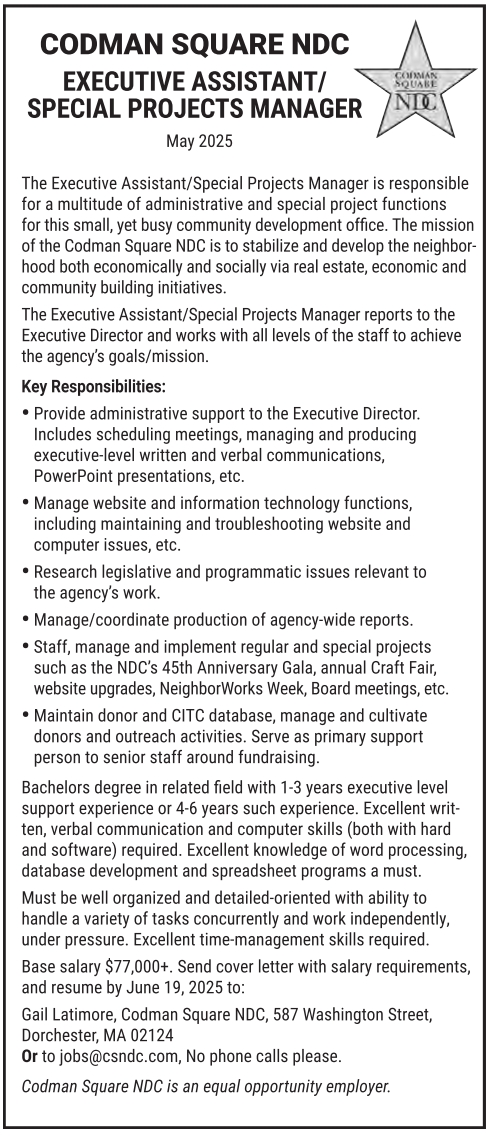 CODMAN SQUARE NDC
EXECUTIVE ASSISTANT/ SPECIAL PROJECTS MANAGER

CODMAN SQUARE NDC

May 2025

The Executive Assistant/Special Projects Manager is responsible for a multitude of administrative and special project functions for this small, yet busy community development office. The mission of the Codman Square NDC is to stabilize and develop the neighborhood both economically and socially via real estate, economic and community building initiatives.

The Executive Assistant/Special Projects Manager reports to the Executive Director and works with all levels of the staff to achieve the agency's goals/mission.

Key Responsibilities:

• Provide administrative support to the Executive Director. Includes scheduling meetings, managing and producing executive-level written and verbal communications, PowerPoint presentations, etc.

• Manage website and information technology functions, including maintaining and troubleshooting website and computer issues, etc.

• Research legislative and programmatic issues relevant to the agency's work.

• Manage/coordinate production of agency-wide reports.

• Staff, manage and implement regular and special projects such as the NDC's 45th Anniversary Gala, annual Craft Fair, website upgrades, NeighborWorks Week, Board meetings, etc.

• Maintain donor and CITC database, manage and cultivate donors and outreach activities. Serve as primary support person to senior staff around fundraising.

Bachelors degree in related field with 1-3 years executive level support experience or 4-6 years such experience. Excellent written, verbal communication and computer skills (both with hard and software) required. Excellent knowledge of word processing, database development and spreadsheet programs a must.

Must be well organized and detailed-oriented with ability to handle a variety of tasks concurrently and work independently, under pressure. Excellent time-management skills required.

Base salary $77,000+. Send cover letter with salary requirements, and resume by June 19, 2025 to:

Gail Latimore, Codman Square NDC, 587 Washington Street, Dorchester, MA 02124
Or to jobs@csndc.com, No phone calls please.

Codman Square NDC is an equal opportunity employer.